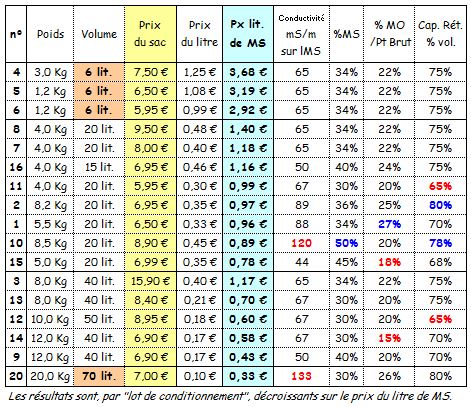 | n° | Poids | Volume | Prix du sac | Prix du litre | Px lit. de MS | Conductivité mS/m sur lMS | %MS | % MO /Pt Brut | Cap. Rét. % vol. |
|---|---|---|---|---|---|---|---|---|---|
| 4 | 3,0 Kg | 6 lit. | 7,50 € | 1,25 € | 3,68 € | 65 | 34% | 22% | 75% |
| 5 | 1,2 Kg | 6 lit. | 6,50 € | 1,08 € | 3,19 € | 65 | 34% | 22% | 75% |
| 6 | 1,2 Kg | 6 lit. | 5,95 € | 0,99 € | 2,92 € | 65 | 34% | 22% | 75% |
| 8 | 4,0 Kg | 20 lit. | 9,50 € | 0,48 € | 1,40 € | 65 | 34% | 22% | 75% |
| 7 | 4,0 Kg | 20 lit. | 8,00 € | 0,40 € | 1,18 € | 65 | 34% | 22% | 75% |
| 16 | 4,0 Kg | 15 lit. | 6,95 € | 0,46 € | 1,16 € | 50 | 40% | 24% | 75% |
| 11 | 4,0 Kg | 20 lit. | 5,95 € | 0,30 € | 0,99 € | 67 | 30% | 20% | 65% |
| 2 | 8,2 Kg | 20 lit. | 6,95 € | 0,35 € | 0,97 € | 89 | 36% | 25% | 80% |
| 1 | 5,5 Kg | 20 lit. | 6,50 € | 0,33 € | 0,96 € | 88 | 34% | 27% | 70% |
| 10 | 8,5 Kg | 20 lit. | 8,90 € | 0,45 € | 0,89 € | 120 | 50% | 20% | 78% |
| 15 | 5,0 Kg | 20 lit. | 6,99 € | 0,35 € | 0,78 € | 44 | 45% | 18% | 68% |
| 3 | 8,0 Kg | 40 lit. | 15,90 € | 0,40 € | 1,17 € | 65 | 34% | 22% | 75% |
| 13 | 8,0 Kg | 40 lit. | 8,40 € | 0,21 € | 0,70 € | 67 | 30% | 20% | 75% |
| 12 | 10,0 Kg | 50 lit. | 8,95 € | 0,18 € | 0,60 € | 67 | 30% | 20% | 65% |
| 14 | 12,0 Kg | 40 lit. | 6,90 € | 0,17 € | 0,58 € | 67 | 30% | 15% | 70% |
| 9 | 12,0 Kg | 40 lit. | 6,90 € | 0,17 € | 0,43 € | 50 | 40% | 20% | 70% |
| 20 | 20,0 Kg | 70 lit. | 7,00 € | 0,10 € | 0,33 € | 133 | 30% | 26% | 80% |

Les résultats sont, par "lot de conditionnement", décroissants sur le prix du litre de MS.